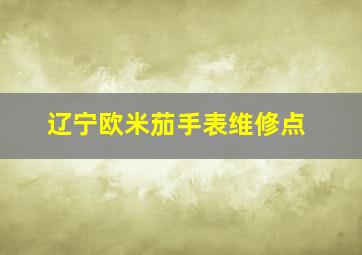 辽宁欧米茄手表维修点